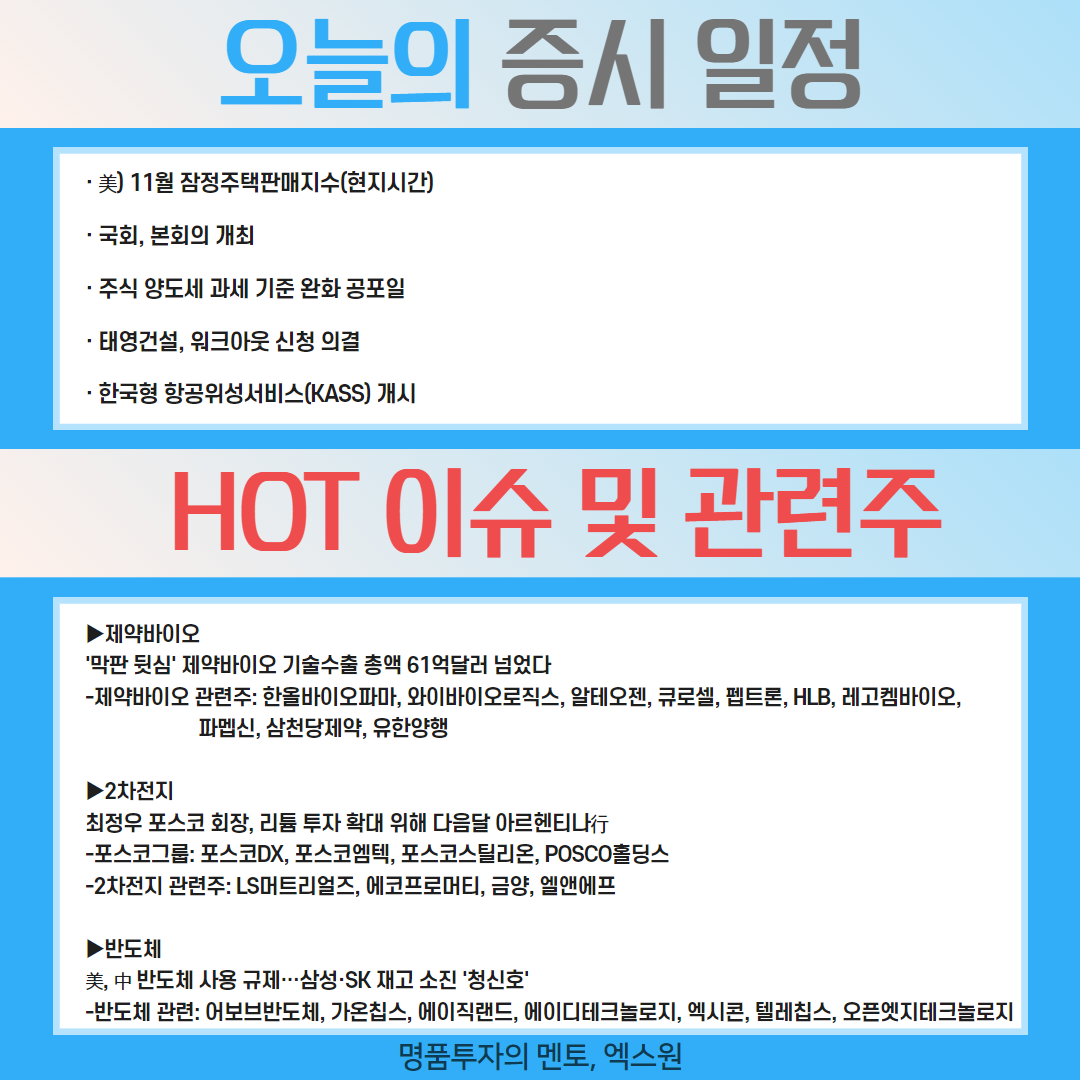 오늘의 증시 일정

· 美) 11월 잠정주택판매지수(현지시간)

· 국회, 본회의 개최

· 주식 양도세 과세 기준 완화 공포일

· 태영건설, 워크아웃 신청 의결

· 한국형 항공위성서비스(KASS) 개시

HOT 이슈 및 관련주

▶제약바이오
'막판 뒷심' 제약바이오 기술수출 총액 61억달러 넘었다
-제약바이오 관련주: 한올바이오파마, 와이바이오로직스, 알테오젠, 큐로셀, 펩트론, HLB, 레고켐바이오, 파멥신, 삼천당제약, 유한양행

▶2차전지
최정우 포스코 회장, 리튬 투자 확대 위해 다음달 아르헨티나行
-포스코그룹: 포스코DX, 포스코엠텍, 포스코스틸리온, POSCO홀딩스
-2차전지 관련주: LS머트리얼즈, 에코프로머티, 금양, 엘앤에프

▶반도체
美, 中 반도체 사용 규제…삼성·SK 재고 소진 '청신호'
-반도체 관련: 어보브반도체, 가온칩스, 에이직랜드, 에이디테크놀로지, 엑시콘, 텔레칩스, 오픈엣지테크놀로지

명품투자의 멘토, 엑스원